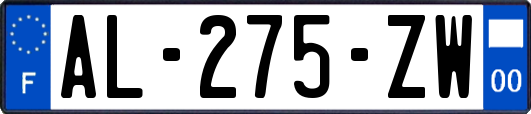 F
AL-275-ZW
00